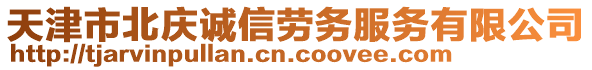 天津市北庆诚信劳务服务有限公司
http://tjarvinpullan.cn.coovee.com